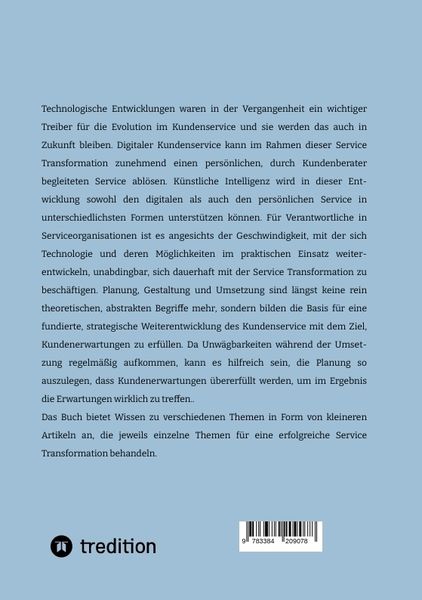 Technologische Entwicklungen waren in der Vergangenheit ein wichtiger Treiber für die Evolution im Kundenservice und sie werden das auch in Zukunft bleiben. Digitaler Kundenservice kann im Rahmen dieser Service Transformation zunehmend einen persönlichen, durch Kundenberater begleiteten Service ablösen. Künstliche Intelligenz wird in dieser Entwicklung sowohl den digitalen als auch den persönlichen Service in unterschiedlichsten Formen unterstützen können. Für Verantwortliche in Serviceorganisationen ist es angesichts der Geschwindigkeit, mit der sich Technologie und deren Möglichkeiten im praktischen Einsatz weiterentwickeln, unabdingbar, sich dauerhaft mit der Service Transformation zu beschäftigen. Planung, Gestaltung und Umsetzung sind längst keine rein theoretischen, abstrakten Begriffe mehr, sondern bilden die Basis für eine fundierte, strategische Weiterentwicklung des Kundenservice mit dem Ziel, Kundenerwartungen zu erfüllen. Da Unwägbarkeiten während der Umsetzung regelmäßig aufkommen, kann es hilfreich sein, die Planung so auszulegen, dass Kundenerwartungen übererfüllt werden, um im Ergebnis die Erwartungen wirklich zu treffen..
Das Buch bietet Wissen zu verschiedenen Themen in Form von kleineren Artikeln an, die jeweils einzelne Themen für eine erfolgreiche Service Transformation behandeln.

tredition

9 783384 209078